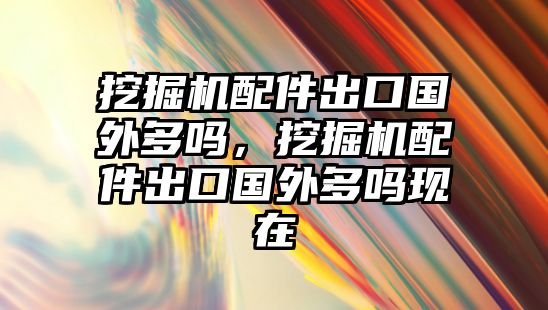 挖掘机配件出口国外多吗，挖掘机配件出口国外多吗现在